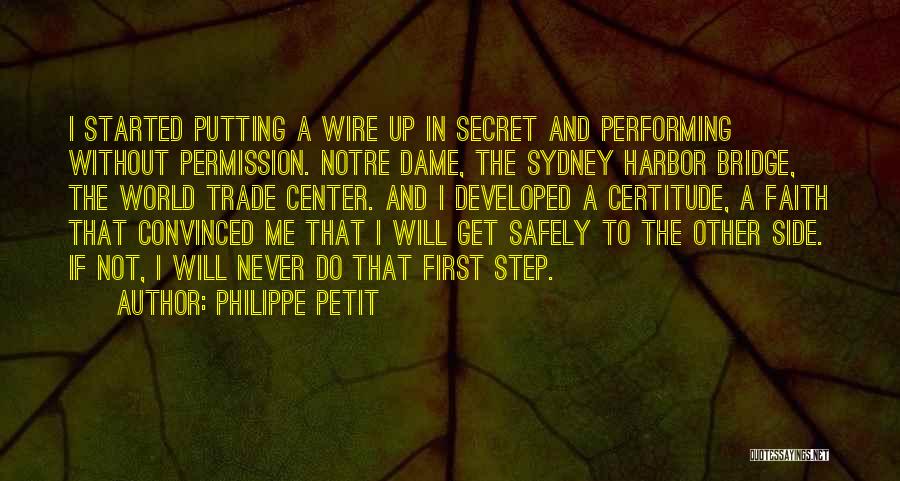 I STARTED PUTTING A WIRE UP IN SECRET AND PERFORMING WITHOUT PERMISSION. NOTRE DAME, THE SYDNEY HARBOR BRIDGE, THE WORLD TRADE CENTER. AND I DEVELOPED A CERTITUDE, A FAITH THAT CONVINCED ME THAT I WILL GET SAFELY TO THE OTHER SIDE. IF NOT, I WILL NEVER DO THAT FIRST STEP.

AUTHOR: PHILIPPE PETIT

QUOTESSAYINGS.NET